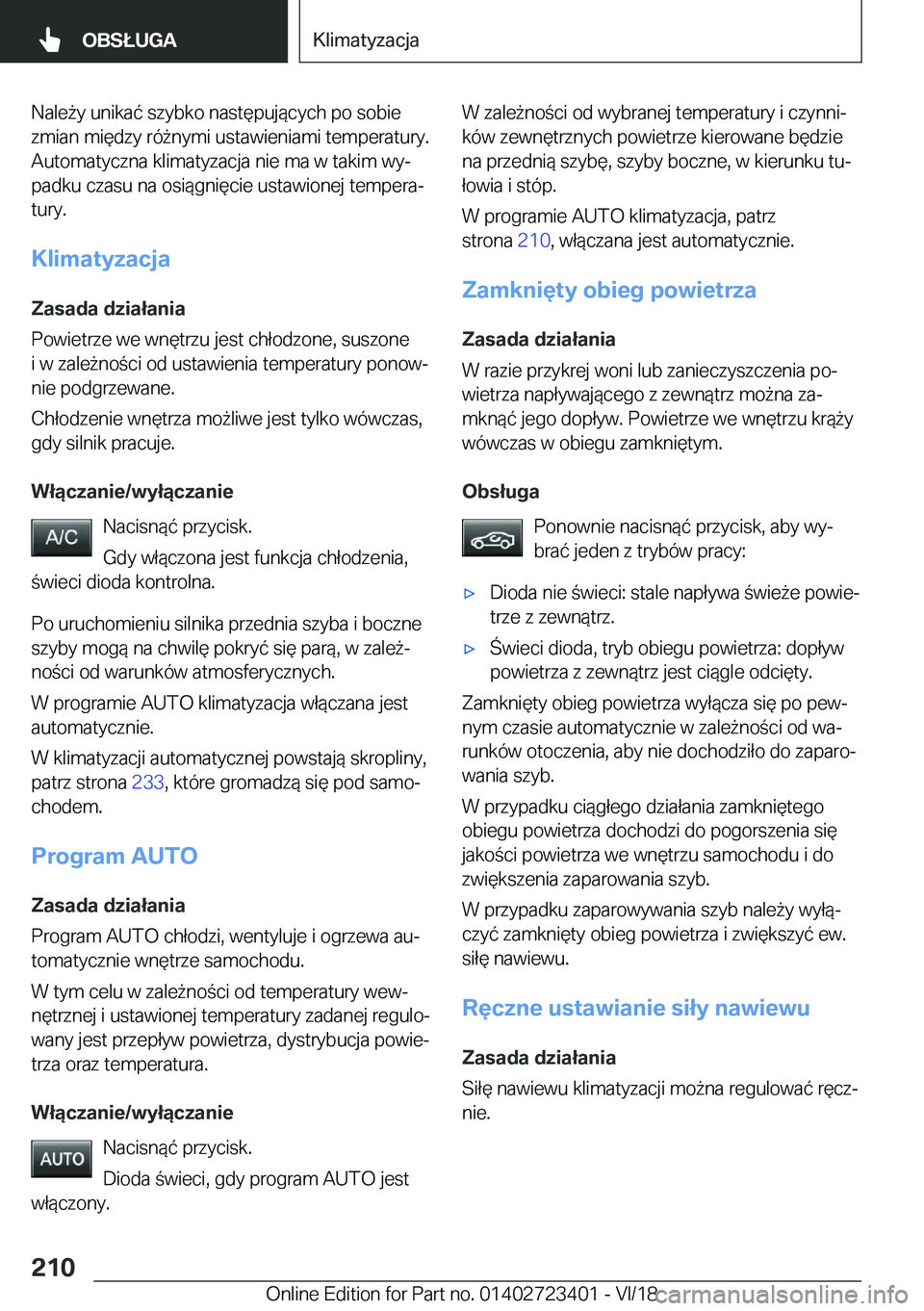 OBSŁUGA

Klimatyzacja

Należy unikać szybko następujących po sobie zmian między różnymi ustawieniami temperatury. Automatyczna klimatyzacja nie ma w takim wypadku czasu na osiągnięcie ustawionej temperatury.

Klimatyzacja

Zasada działania

Powietrze we wnętrzu jest chłodzone, suszone i w zależności od ustawienia temperatury ponownie podgrzewane.

Chłodzenie wnętrza możliwe jest tylko wówczas, gdy silnik pracuje.

Włączanie/wyłączanie

A/C

Nacisnąć przycisk.

Gdy włączona jest funkcja chłodzenia, świeci dioda kontrolna.

Po uruchomieniu silnika przednia szyba i boczne szyby mogą na chwilę pokryć się parą, w zależności od warunków atmosferycznych.

W programie AUTO klimatyzacja włączana jest automatycznie.

W klimatyzacji automatycznej powstają skropliny, patrz strona 233, które gromadzą się pod samochodem.

Program AUTO

Zasada działania

Program AUTO chłodzi, wentyluje i ogrzewa automatycznie wnętrze samochodu.

W tym celu w zależności od temperatury wewnętrznej i ustawionej temperatury zadanej regulowany jest przepływ powietrza, dystrybucja powietrza oraz temperatura.

Włączanie/wyłączanie

AUTO

Nacisnąć przycisk.

Dioda świeci, gdy program AUTO jest włączony.

W zależności od wybranej temperatury i czynników zewnętrznych powietrze kierowane będzie na przednią szybę, szyby boczne, w kierunku tułowia i stóp.

W programie AUTO klimatyzacja, patrz strona 210, włączana jest automatycznie.

Zamknięty obieg powietrza

Zasada działania

W razie przykrej woni lub zanieczyszczenia powietrza napływającego z zewnątrz można zamknąć jego dopływ. Powietrze we wnętrzu krąży wówczas w obiegu zamkniętym.

Obsługa

Ponownie nacisnąć przycisk, aby wybrać jeden z trybów pracy:

▷ Dioda nie świeci: stale napływa świeże powietrze z zewnątrz.

▷ Świeci dioda, tryb obiegu powietrza: dopływ powietrza z zewnątrz jest ciągle odcięty.

Zamknięty obieg powietrza wyłącza się po pewnym czasie automatycznie w zależności od warunków otoczenia, aby nie dochodziło do zaparowania szyb.

W przypadku ciągłego działania zamkniętego obiegu powietrza dochodzi do pogorszenia się jakości powietrza we wnętrzu samochodu i do zwiększenia zaparowania szyb.

W przypadku zaparowywania szyb należy wyłączyć zamknięty obieg powietrza i zwiększyć ew. siłę nawiewu.

Ręczne ustawianie siły nawiewu

Zasada działania

Siłę nawiewu klimatyzacji można regulować ręcznie.

210

Online Edition for Part no. 01402723401 - VI/18 carmanualsonline.info